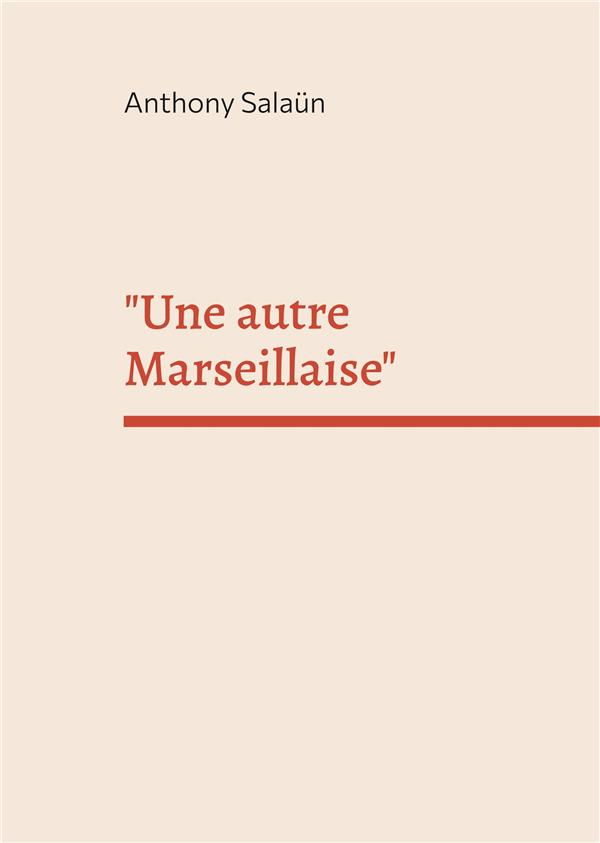 Anthony Salaün

"Une autre Marseillaise"